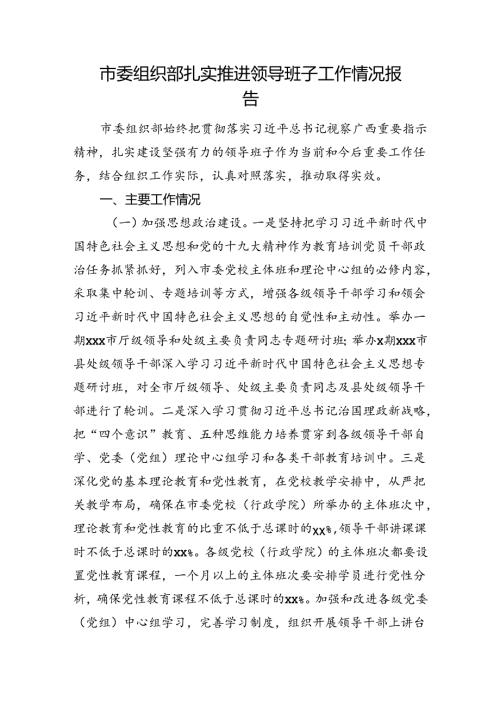 市委组织部扎实推进领导班子工作情况报告

市委组织部始终把贯彻落实习近平总书记视察广西重要指示精神，扎实建设坚强有力的领导班子作为当前和今后重要工作任务，结合组织工作实际，认真对照落实，推动取得实效。

一、主要工作情况

（一）加强思想政治建设。一是坚持把学习习近平新时代中国特色社会主义思想和党的十九大精神作为教育培训党员干部政治任务抓紧抓好，列入市委党校主体班和理论中心组的必修内容，采取集中轮训、专题培训等方式，增强各级领导干部学习和领会习近平新时代中国特色社会主义思想的自觉性和主动性。举办一期xxx市厅级领导和处级主要负责同志专题研讨班；举办x期xxx市县处级领导干部深入学习习近平新时代中国特色社会主义思想专题研讨班，对全市厅级领导、处级主要负责同志及县处级领导干部进行了轮训。二是深入学习贯彻习近平总书记治国理政新战略，把“四个意识”教育、五种思维能力培养贯穿到各级领导干部自学、党委（党组）理论中心组学习和各类干部教育培训中。三是深化党的基本理论教育和党性教育，在党校教学安排中，从严把关教学布局，确保在市委党校（行政学院）所举办的主体班次中，理论教育和党性教育的比重不低于总课时的xx%，领导干部讲课课时不低于总课时的xx%。各级党校（行政学院）的主体班次都要设置党性教育课程，一个月以上的主体班次要安排学员进行党性分析，确保党性教育课程不低于总课时的xx%。加强和改进各级党委（党组）中心组学习，完善学习制度，组织开展领导干部上讲台